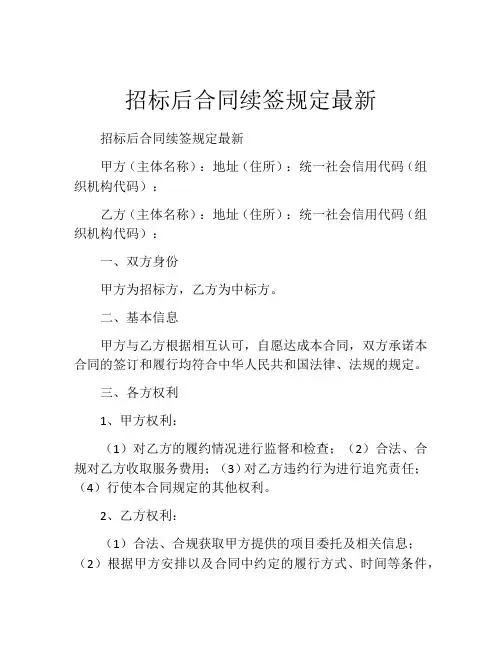 招标后合同续签规定最新

招标后合同续签规定最新

甲方（主体名称）：地址（住所）：统一社会信用代码（组织机构代码）：

乙方（主体名称）：地址（住所）：统一社会信用代码（组织机构代码）：

一、双方身份

甲方为招标方，乙方为中标方。

二、基本信息

甲方与乙方根据相互认可，自愿达成本合同，双方承诺本合同的签订和履行均符合中华人民共和国法律、法规的规定。

三、各方权利

1、甲方权利：

（1）对乙方的履约情况进行监督和检查；（2）合法、合规对乙方收取服务费用；（3）对乙方违约行为进行追究责任；（4）行使本合同规定的其他权利。

2、乙方权利：

（1）合法、合规获取甲方提供的项目委托及相关信息；（2）根据甲方安排以及合同中约定的履行方式、时间等条件，